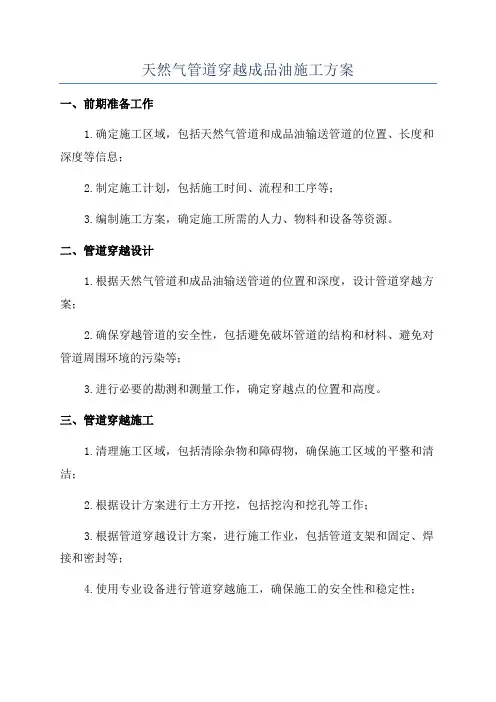 天然气管道穿越成品油施工方案

一、前期准备工作

1.确定施工区域，包括天然气管道和成品油输送管道的位置、长度和深度等信息；

2.制定施工计划，包括施工时间、流程和工序等；

3.编制施工方案，确定施工所需的人力、物料和设备等资源。

二、管道穿越设计

1.根据天然气管道和成品油输送管道的位置和深度，设计管道穿越方案；

2.确保穿越管道的安全性，包括避免破坏管道的结构和材料、避免对管道周围环境的污染等；

3.进行必要的勘测和测量工作，确定穿越点的位置和高度。

三、管道穿越施工

1.清理施工区域，包括清除杂物和障碍物，确保施工区域的平整和清洁；

2.根据设计方案进行土方开挖，包括挖沟和挖孔等工作；

3.根据管道穿越设计方案，进行施工作业，包括管道支架和固定、焊接和密封等；

4.使用专业设备进行管道穿越施工，确保施工的安全性和稳定性；